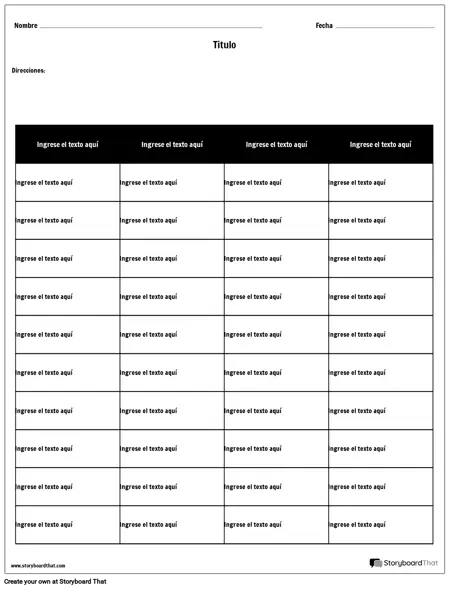 Nombre ____ Fecha ____

Titulo

Direcciones:

| Ingrese el texto aquí | Ingrese el texto aquí | Ingrese el texto aquí | Ingrese el texto aquí |
|---|---|---|---|
| Ingrese el texto aquí | Ingrese el texto aquí | Ingrese el texto aquí | Ingrese el texto aquí |
| Ingrese el texto aquí | Ingrese el texto aquí | Ingrese el texto aquí | Ingrese el texto aquí |
| Ingrese el texto aquí | Ingrese el texto aquí | Ingrese el texto aquí | Ingrese el texto aquí |
| Ingrese el texto aquí | Ingrese el texto aquí | Ingrese el texto aquí | Ingrese el texto aquí |
| Ingrese el texto aquí | Ingrese el texto aquí | Ingrese el texto aquí | Ingrese el texto aquí |
| Ingrese el texto aquí | Ingrese el texto aquí | Ingrese el texto aquí | Ingrese el texto aquí |
| Ingrese el texto aquí | Ingrese el texto aquí | Ingrese el texto aquí | Ingrese el texto aquí |
| Ingrese el texto aquí | Ingrese el texto aquí | Ingrese el texto aquí | Ingrese el texto aquí |
| Ingrese el texto aquí | Ingrese el texto aquí | Ingrese el texto aquí | Ingrese el texto aquí |
| Ingrese el texto aquí | Ingrese el texto aquí | Ingrese el texto aquí | Ingrese el texto aquí |

www.storyboardthat.com

StoryboardThat

Create your own at Storyboard That